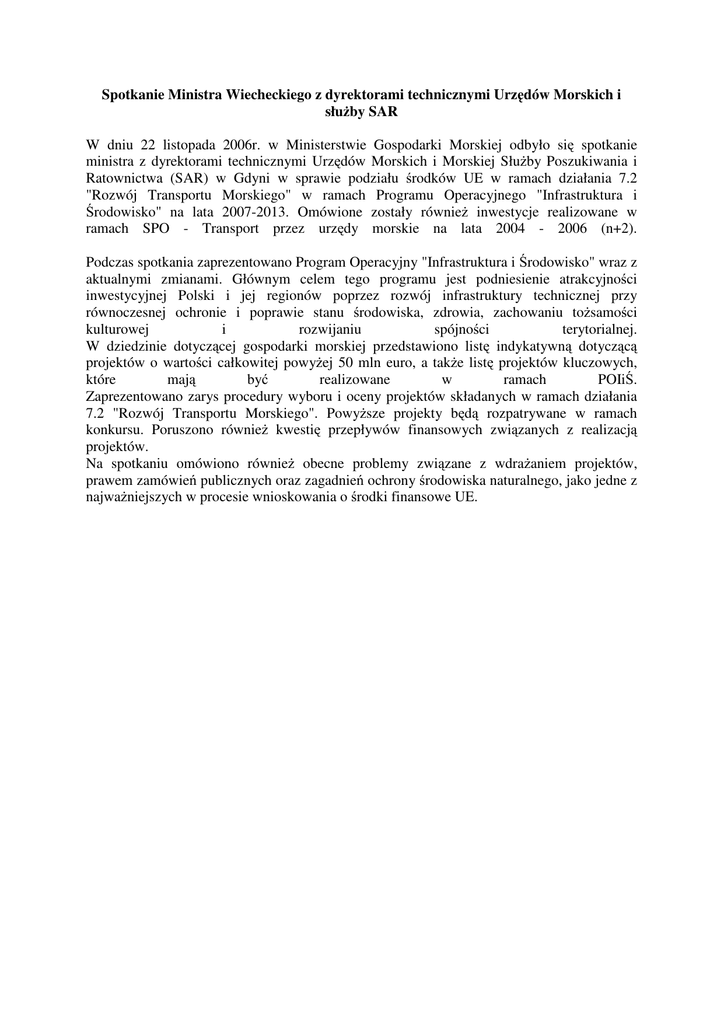 Spotkanie Ministra Wiecheckiego z dyrektorami technicznymi Urzędów Morskich i służby SAR

W dniu 22 listopada 2006r. w Ministerstwie Gospodarki Morskiej odbyło się spotkanie ministra z dyrektorami technicznymi Urzędów Morskich i Morskiej Służby Poszukiwania i Ratownictwa (SAR) w Gdyni w sprawie podziału środków UE w ramach działania 7.2 "Rozwój Transportu Morskiego" w ramach Programu Operacyjnego "Infrastruktura i Środowisko" na lata 2007-2013. Omówione zostały również inwestycje realizowane w ramach SPO - Transport przez urzędy morskie na lata 2004 - 2006 (n+2).

Podczas spotkania zaprezentowano Program Operacyjny "Infrastruktura i Środowisko" wraz z aktualnymi zmianami. Głównym celem tego programu jest podniesienie atrakcyjności inwestycyjnej Polski i jej regionów poprzez rozwój infrastruktury technicznej przy równoczesnej ochronie i poprawie stanu środowiska, zdrowia, zachowaniu tożsamości kulturowej i rozwijaniu spójności terytorialnej.
W dziedzinie dotyczącej gospodarki morskiej przedstawiono listę indykatywną dotyczącą projektów o wartości całkowitej powyżej 50 mln euro, a także listę projektów kluczowych, które mają być realizowane w ramach POIiŚ.
Zaprezentowano zarys procedury wyboru i oceny projektów składanych w ramach działania 7.2 "Rozwój Transportu Morskiego". Powyższe projekty będą rozpatrywane w ramach konkursu. Poruszono również kwestię przepływów finansowych związanych z realizacją projektów.
Na spotkaniu omówiono również obecne problemy związane z wdrażaniem projektów, prawem zamówień publicznych oraz zagadnień ochrony środowiska naturalnego, jako jedne z najważniejszych w procesie wnioskowania o środki finansowe UE.